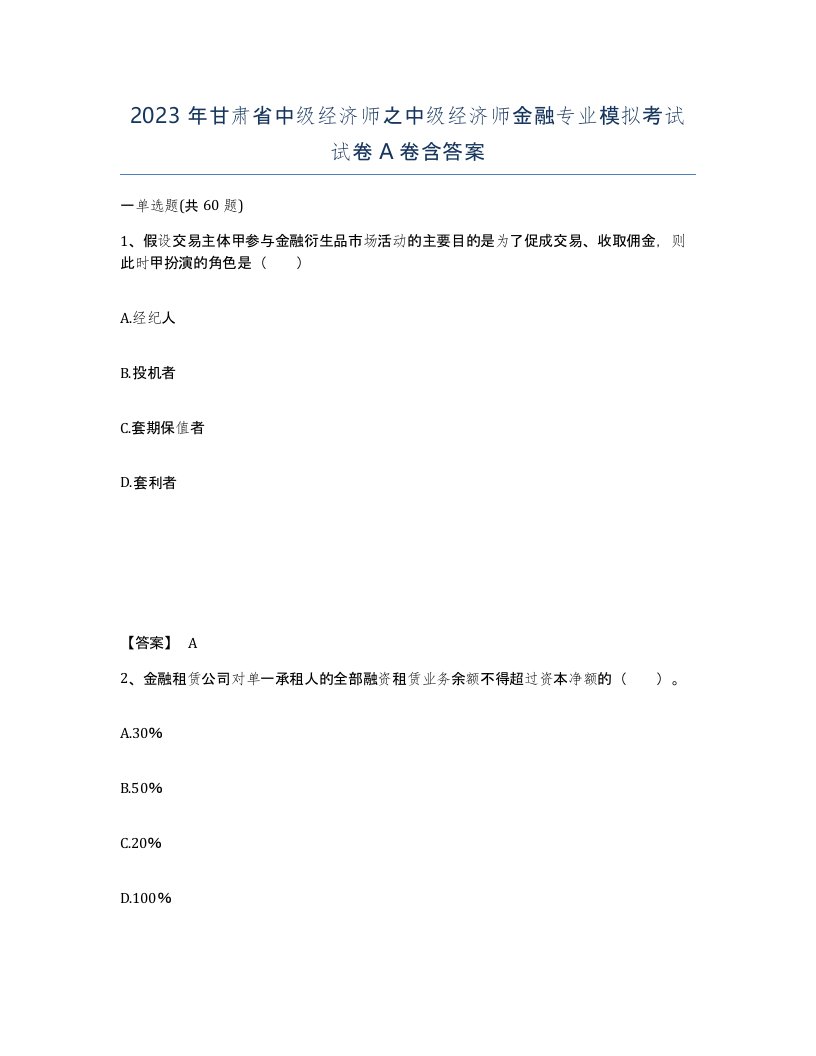 2023 年甘肃省中级经济师之中级经济师金融专业模拟考试试卷 A 卷含答案

一单选题(共 60 题)

1、假设交易主体甲参与金融衍生品市场活动的主要目的是为了促成交易、收取佣金，则此时甲扮演的角色是（ ）

A.经纪人

B.投机者

C.套期保值者

D.套利者

【答案】 A

2、金融租赁公司对单一承租人的全部融资租赁业务余额不得超过资本净额的（ ）。

A.30%

B.50%

C.20%

D.100%